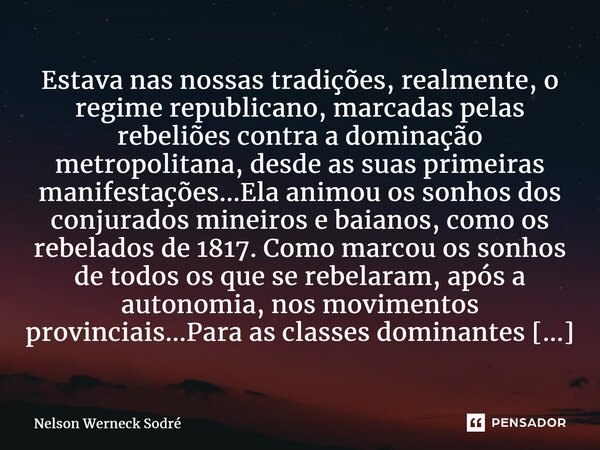 Estava nas nossas tradições, realmente, o regime republicano, marcadas pelas rebeliões contra a dominação metropolitana, desde as suas primeiras manifestações...Ela animou os sonhos dos conjurados mineiros e baianos, como os rebelados de 1817. Como marcou os sonhos de todos os que se rebelaram, após a autonomia, nos movimentos provinciais...Para as classes dominantes [...]

Nelson Werneck Sodré

PENSADOR